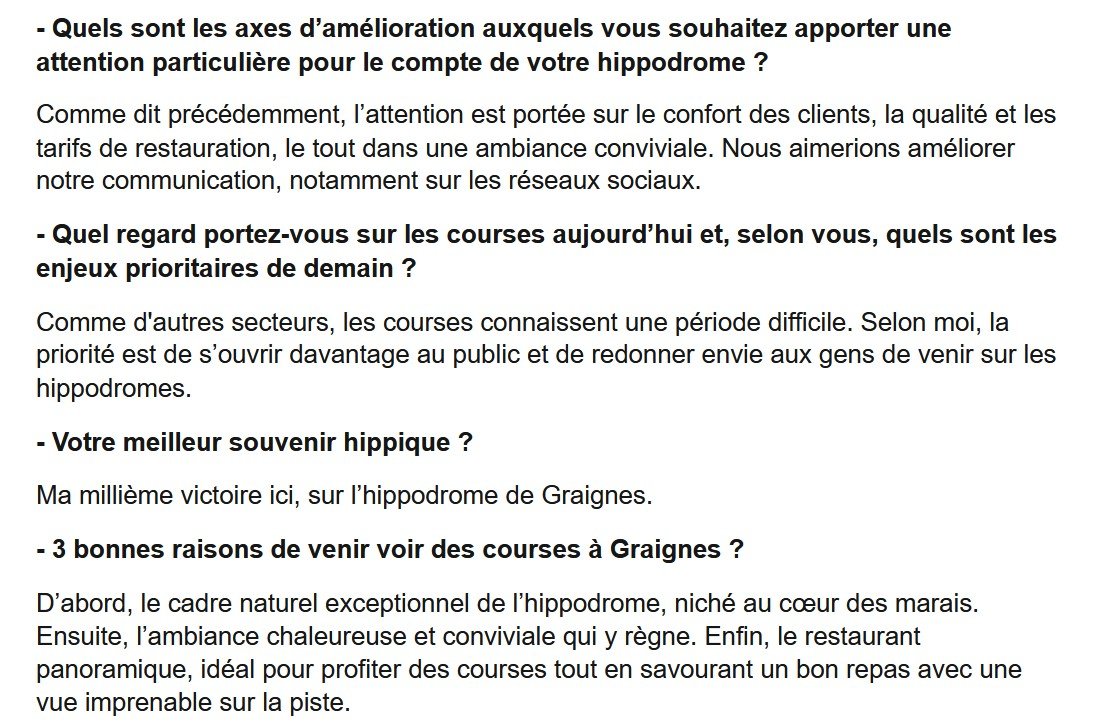 - Quels sont les axes d’amélioration auxquels vous souhaitez apporter une attention particulière pour le compte de votre hippodrome ?

Comme dit précédemment, l’attention est portée sur le confort des clients, la qualité et les tarifs de restauration, le tout dans une ambiance conviviale. Nous aimerions améliorer notre communication, notamment sur les réseaux sociaux.

- Quel regard portez-vous sur les courses aujourd’hui et, selon vous, quels sont les enjeux prioritaires de demain ?

Comme d'autres secteurs, les courses connaissent une période difficile. Selon moi, la priorité est de s’ouvrir davantage au public et de redonner envie aux gens de venir sur les hippodromes.

- Votre meilleur souvenir hippique ?

Ma millième victoire ici, sur l’hippodrome de Graignes.

- 3 bonnes raisons de venir voir des courses à Graignes ?

D’abord, le cadre naturel exceptionnel de l’hippodrome, niché au cœur des marais. Ensuite, l’ambiance chaleureuse et conviviale qui y règne. Enfin, le restaurant panoramique, idéal pour profiter des courses tout en savourant un bon repas avec une vue imprenable sur la piste.